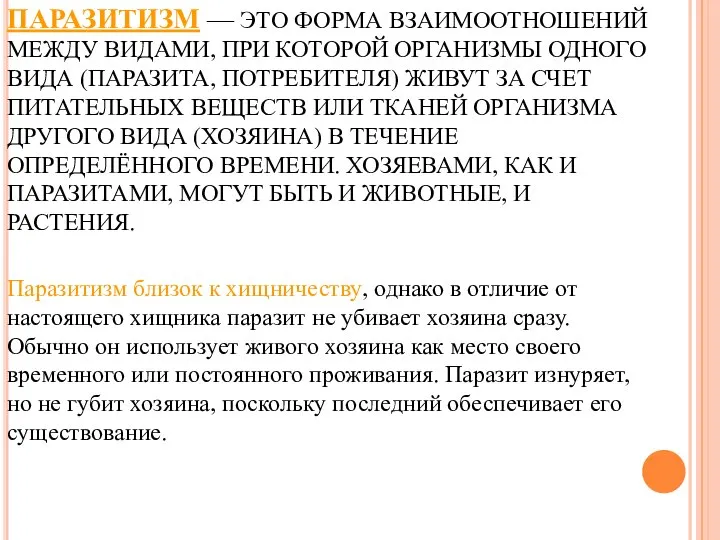 ПАРАЗИТИЗМ — ЭТО ФОРМА ВЗАИМООТНОШЕНИЙ МЕЖДУ ВИДАМИ, ПРИ КОТОРОЙ ОРГАНИЗМЫ ОДНОГО ВИДА (ПАРАЗИТА, ПОТРЕБИТЕЛЯ) ЖИВУТ ЗА СЧЕТ ПИТАТЕЛЬНЫХ ВЕЩЕСТВ ИЛИ ТКАНЕЙ ОРГАНИЗМА ДРУГОГО ВИДА (ХОЗЯИНА) В ТЕЧЕНИЕ ОПРЕДЕЛЁННОГО ВРЕМЕНИ. ХОЗЯЕВАМИ, КАК И ПАРАЗИТАМИ, МОГУТ БЫТЬ И ЖИВОТНЫЕ, И РАСТЕНИЯ.

Паразитизм близок к хищничеству, однако в отличие от настоящего хищника паразит не убивает хозяина сразу. Обычно он использует живого хозяина как место своего временного или постоянного проживания. Паразит изнуряет, но не губит хозяина, поскольку последний обеспечивает его существование.